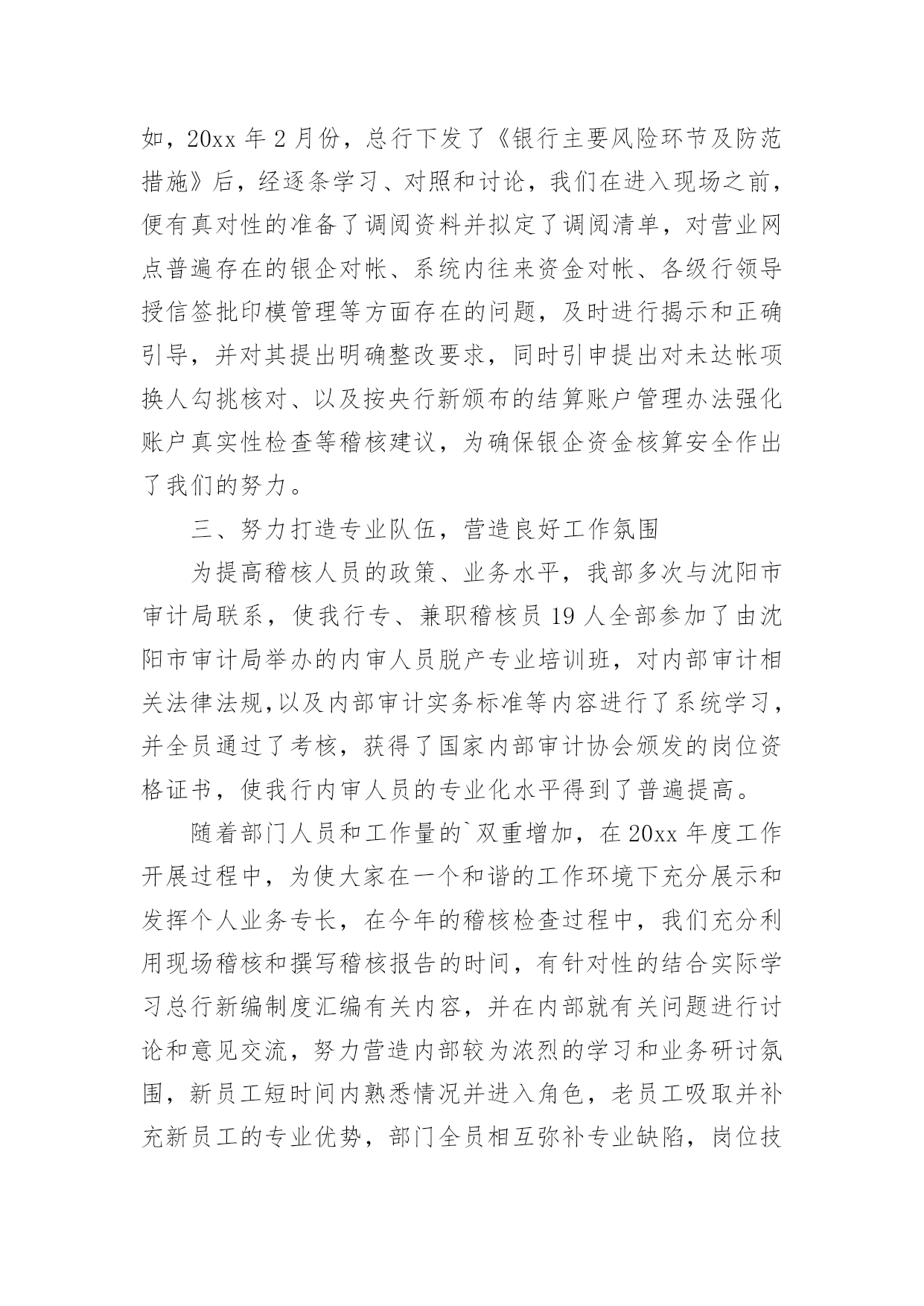 如，20xx 年 2 月份，总行下发了《银行主要风险环节及防范措施》后，经逐条学习、对照和讨论，我们在进入现场之前，便有真对性的准备了调阅资料并拟定了调阅清单，对营业网点普遍存在的银企对帐、系统内往来资金对帐、各级行领导授信签批印模管理等方面存在的问题，及时进行揭示和正确引导，并对其提出明确整改要求，同时引申提出对未达帐项换人勾挑核对、以及按央行新颁布的结算账户管理办法强化账户真实性检查等稽核建议，为确保银企资金核算安全作出了我们的努力。

三、努力打造专业队伍，营造良好工作氛围

为提高稽核人员的政策、业务水平，我部多次与沈阳市审计局联系，使我行专、兼职稽核员 19 人全部参加了由沈阳市审计局举办的内审人员脱产专业培训班，对内部审计相关法律法规,以及内部审计实务标准等内容进行了系统学习，并全员通过了考核，获得了国家内部审计协会颁发的岗位资格证书，使我行内审人员的专业化水平得到了普遍提高。

随着部门人员和工作量的`双重增加，在 20xx 年度工作开展过程中，为使大家在一个和谐的工作环境下充分展示和发挥个人业务专长，在今年的稽核检查过程中，我们充分利用现场稽核和撰写稽核报告的时间，有针对性的结合实际学习总行新编制度汇编有关内容，并在内部就有关问题进行讨论和意见交流，努力营造内部较为浓烈的学习和业务研讨氛围，新员工短时间内熟悉情况并进入角色，老员工吸取并补充新员工的专业优势，部门全员相互弥补专业缺陷，岗位技